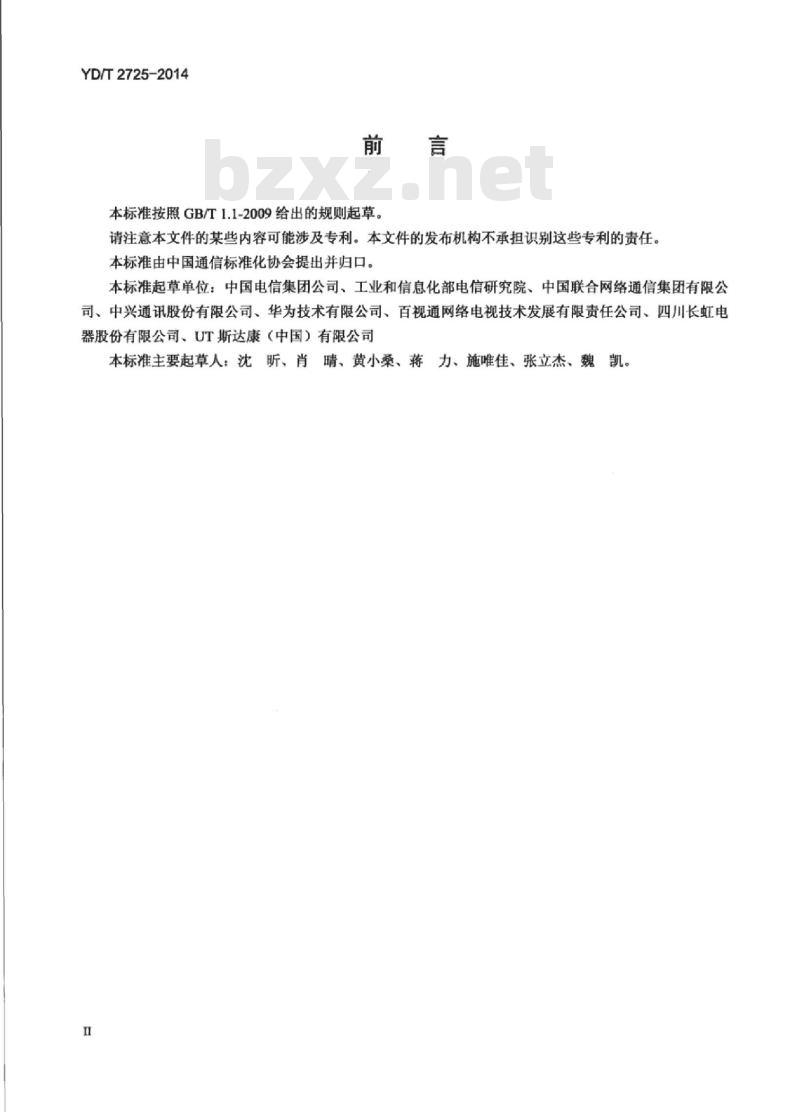 YD/T 2725-2014

前　言

bzxz.net

本标准按照 GB/T 1.1-2009 给出的规则起草。

请注意本文件的某些内容可能涉及专利。本文件的发布机构不承担识别这些专利的责任。

本标准由中国通信标准化协会提出并归口。

本标准起草单位：中国电信集团公司、工业和信息化部电信研究院、中国联合网络通信集团有限公司、中兴通讯股份有限公司、华为技术有限公司、百视通网络电视技术发展有限责任公司、四川长虹电器股份有限公司、UT 斯达康（中国）有限公司

本标准主要起草人：沈　昕、肖　晴、黄小桑、蒋　力、施唯佳、张立杰、魏　凯。

II